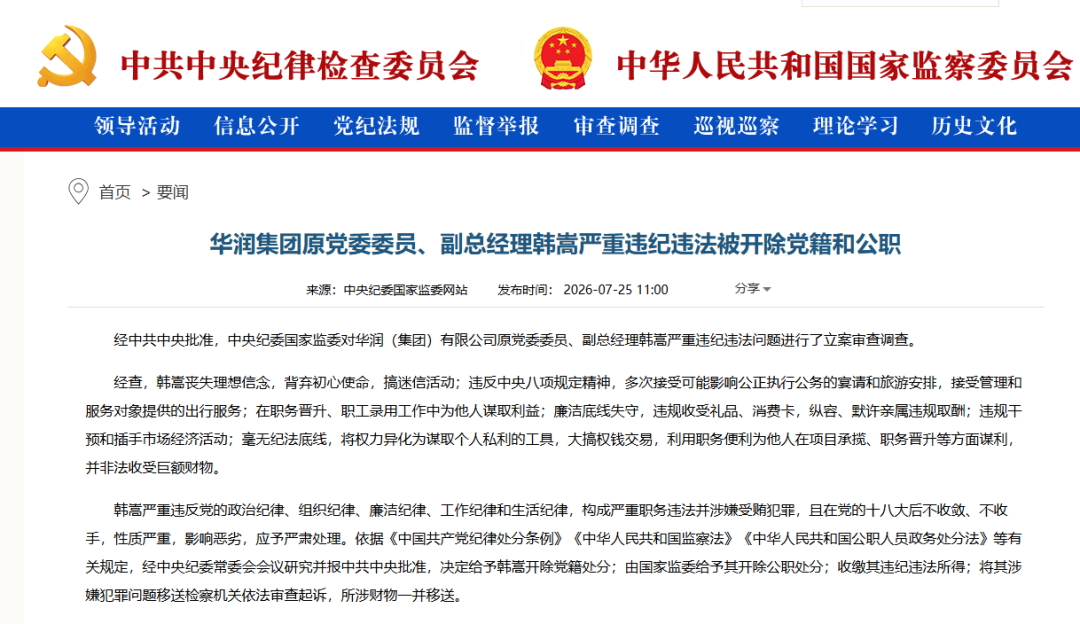 中共中央纪律检查委员会 中华人民共和国国家监察委员会

领导活动 信息公开 党纪法规 监督举报 审查调查 巡视巡察 理论学习 历史文化

首页 > 要闻

华润集团原党委委员、副总经理韩嵩严重违纪违法被开除党籍和公职

来源：中央纪委国家监委网站 发布时间：2026-07-25 11:00 分享

经中共中央批准，中央纪委国家监委对华润（集团）有限公司原党委委员、副总经理韩嵩严重违纪违法问题进行了立案审查调查。

经查，韩嵩丧失理想信念，背弃初心使命，搞迷信活动；违反中央八项规定精神，多次接受可能影响公正执行公务的宴请和旅游安排，接受管理和服务对象提供的出行服务；在职务晋升、职工录用工作中为他人谋取利益；廉洁底线失守，违规收受礼品、消费卡，纵容、默许亲属违规取酬；违规干预和插手市场经济活动；毫无纪法底线，将权力异化为谋取个人私利的工具，大搞权钱交易，利用职务便利为他人在项目承揽、职务晋升等方面谋利，并非法收受巨额财物。

韩嵩严重违反党的政治纪律、组织纪律、廉洁纪律、工作纪律和生活纪律，构成严重职务违法并涉嫌受贿犯罪，且在党的十八大后不收敛、不收手，性质严重，影响恶劣，应予严肃处理。依据《中国共产党纪律处分条例》《中华人民共和国监察法》《中华人民共和国公职人员政务处分法》等有关规定，经中央纪委常委会会议研究并报中共中央批准，决定给予韩嵩开除党籍处分；由国家监委给予其开除公职处分；收缴其违纪违法所得；将其涉嫌犯罪问题移送检察机关依法审查起诉，所涉财物一并移送。